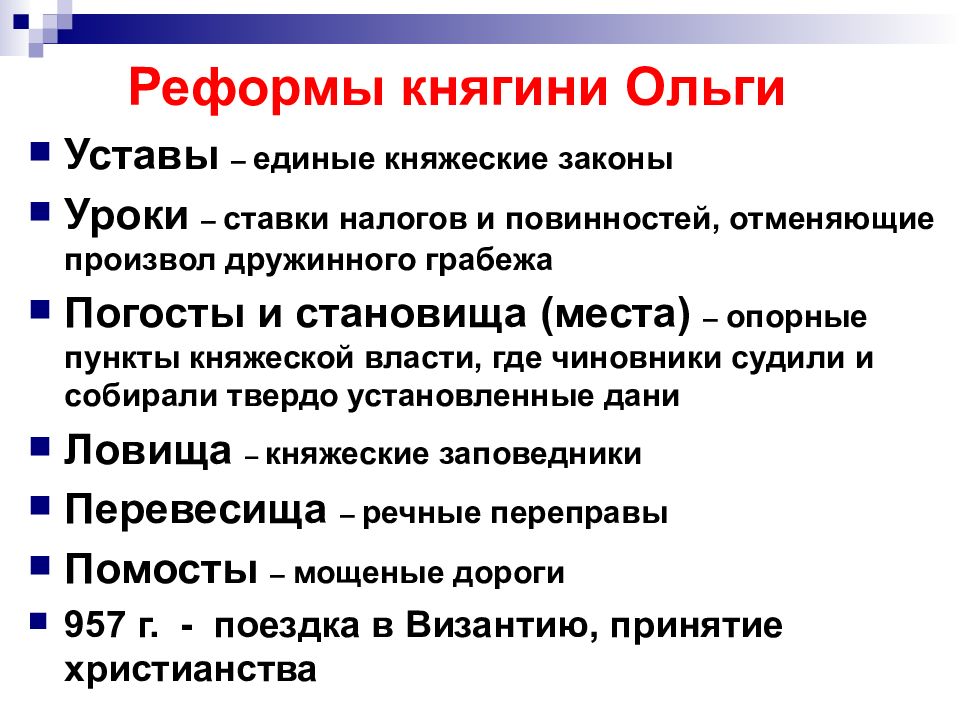 Реформы княгини Ольги

Уставы – единые княжеские законы

Уроки – ставки налогов и повинностей, отменяющие произвол дружинного грабежа

Погосты и становища (места) – опорные пункты княжеской власти, где чиновники судили и собирали твердо установленные дани

Ловища – княжеские заповедники

Перевесища – речные переправы

Помосты – мощеные дороги

957 г. - поездка в Византию, принятие христианства